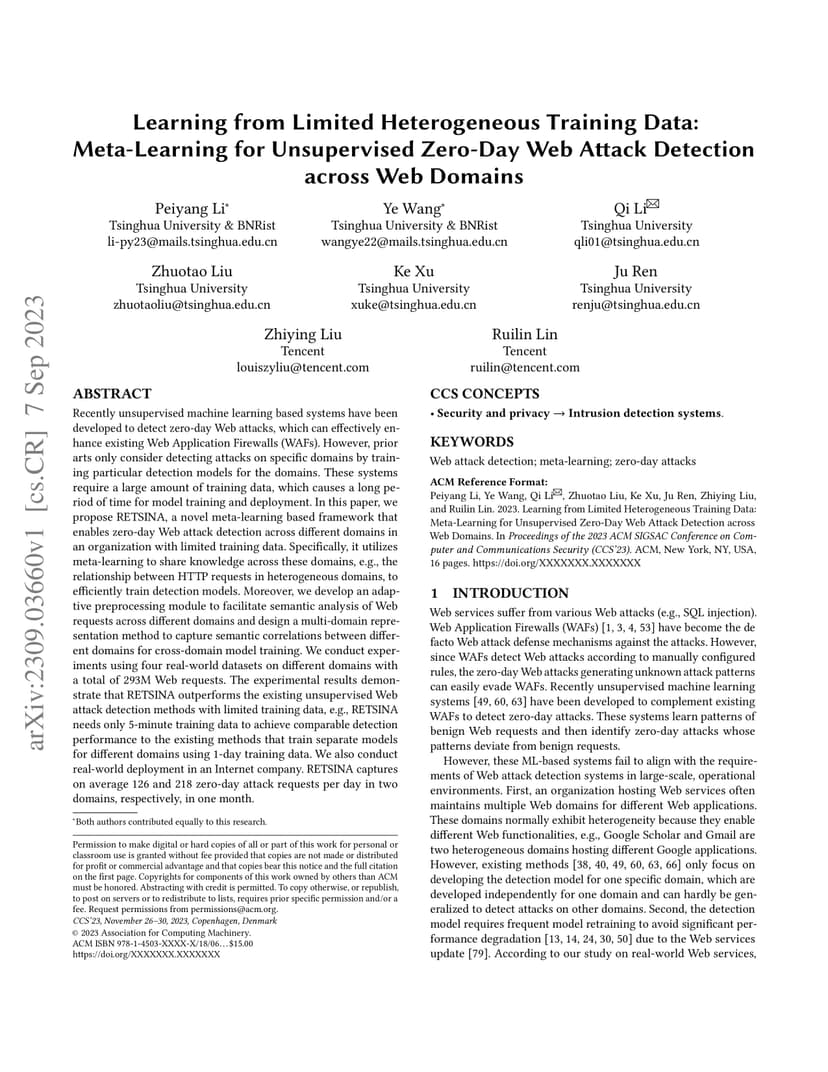 arXiv:2309.03660v1 [cs.CR] 7 Sep 2023

Learning from Limited Heterogeneous Training Data: Meta-Learning for Unsupervised Zero-Day Web Attack Detection across Web Domains

Peiyang Li*
Tsinghua University & BNRist
li-py23@mails.tsinghua.edu.cn

Ye Wang*
Tsinghua University & BNRist
wangye22@mails.tsinghua.edu.cn

Qi Li✉
Tsinghua University
qli01@tsinghua.edu.cn

Zhuotao Liu
Tsinghua University
zhuotaoliu@tsinghua.edu.cn

Ke Xu
Tsinghua University
xuke@tsinghua.edu.cn

Ju Ren
Tsinghua University
renju@tsinghua.edu.cn

Zhiying Liu
Tencent
louiszyliu@tencent.com

Ruilin Lin
Tencent
ruilin@tencent.com

ABSTRACT

Recently unsupervised machine learning based systems have been developed to detect zero-day Web attacks, which can effectively enhance existing Web Application Firewalls (WAFs). However, prior arts only consider detecting attacks on specific domains by training particular detection models for the domains. These systems require a large amount of training data, which causes a long period of time for model training and deployment. In this paper, we propose RETSINA, a novel meta-learning based framework that enables zero-day Web attack detection across different domains in an organization with limited training data. Specifically, it utilizes meta-learning to share knowledge across these domains, e.g., the relationship between HTTP requests in heterogeneous domains, to efficiently train detection models. Moreover, we develop an adaptive preprocessing module to facilitate semantic analysis of Web requests across different domains and design a multi-domain representation method to capture semantic correlations between different domains for cross-domain model training. We conduct experiments using four real-world datasets on different domains with a total of 293M Web requests. The experimental results demonstrate that RETSINA outperforms the existing unsupervised Web attack detection methods with limited training data, e.g., RETSINA needs only 5-minute training data to achieve comparable detection performance to the existing methods that train separate models for different domains using 1-day training data. We also conduct real-world deployment in an Internet company. RETSINA captures on average 126 and 218 zero-day attack requests per day in two domains, respectively, in one month.

*Both authors contributed equally to this research.

Permission to make digital or hard copies of all or part of this work for personal or classroom use is granted without fee provided that copies are not made or distributed for profit or commercial advantage and that copies bear this notice and the full citation on the first page. Copyrights for components of this work owned by others than ACM must be honored. Abstracting with credit is permitted. To copy otherwise, or republish, to post on servers or to redistribute to lists, requires prior specific permission and/or a fee. Request permissions from permissions@acm.org.
CCS'23, November 26–30, 2023, Copenhagen, Denmark
© 2023 Association for Computing Machinery.
ACM ISBN 978-1-4503-XXXX-X/18/06…$15.00
https://doi.org/XXXXXXX.XXXXXXX

CCS CONCEPTS

• Security and privacy → Intrusion detection systems.

KEYWORDS

Web attack detection; meta-learning; zero-day attacks

ACM Reference Format:
Peiyang Li, Ye Wang, Qi Li✉, Zhuotao Liu, Ke Xu, Ju Ren, Zhiying Liu, and Ruilin Lin. 2023. Learning from Limited Heterogeneous Training Data: Meta-Learning for Unsupervised Zero-Day Web Attack Detection across Web Domains. In Proceedings of the 2023 ACM SIGSAC Conference on Computer and Communications Security (CCS'23). ACM, New York, NY, USA, 16 pages. https://doi.org/XXXXXXX.XXXXXXX

1 INTRODUCTION

Web services suffer from various Web attacks (e.g., SQL injection). Web Application Firewalls (WAFs) [1, 3, 4, 53] have become the de facto Web attack defense mechanisms against the attacks. However, since WAFs detect Web attacks according to manually configured rules, the zero-day Web attacks generating unknown attack patterns can easily evade WAFs. Recently unsupervised machine learning systems [49, 60, 63] have been developed to complement existing WAFs to detect zero-day attacks. These systems learn patterns of benign Web requests and then identify zero-day attacks whose patterns deviate from benign requests.

However, these ML-based systems fail to align with the requirements of Web attack detection systems in large-scale, operational environments. First, an organization hosting Web services often maintains multiple Web domains for different Web applications. These domains normally exhibit heterogeneity because they enable different Web functionalities, e.g., Google Scholar and Gmail are two heterogeneous domains hosting different Google applications. However, existing methods [38, 40, 49, 60, 63, 66] only focus on developing the detection model for one specific domain, which are developed independently for one domain and can hardly be generalized to detect attacks on other domains. Second, the detection model requires frequent model retraining to avoid significant performance degradation [13, 14, 24, 30, 50] due to the Web services update [79]. According to our study on real-world Web services,